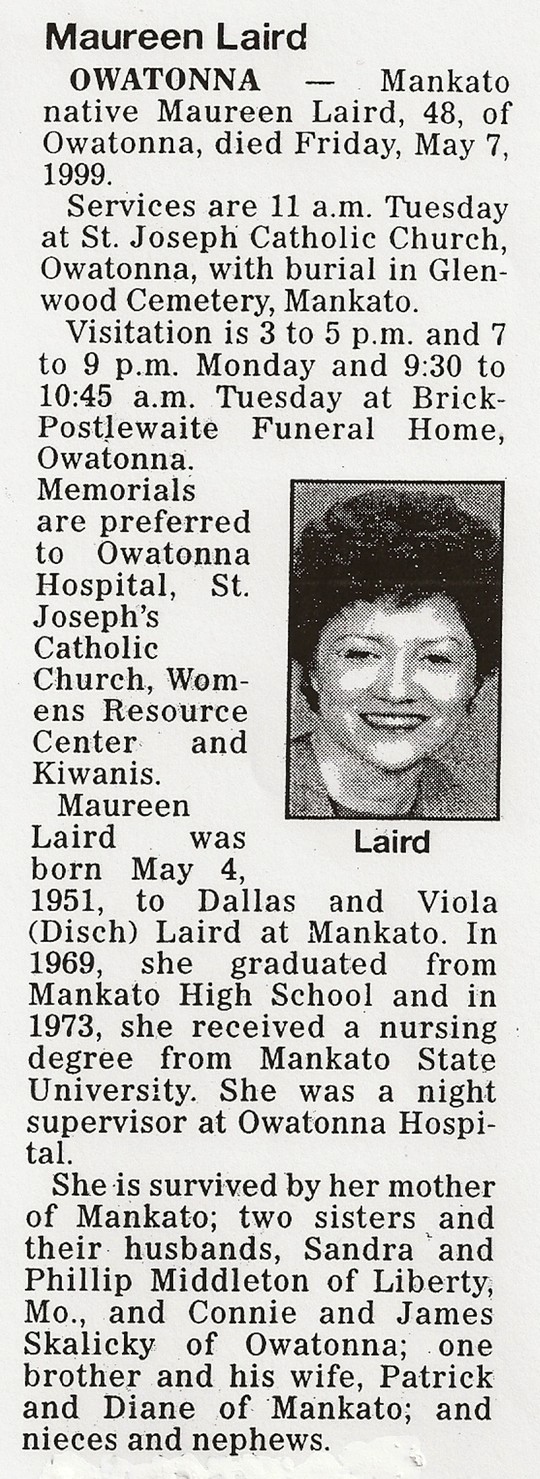 Maureen Laird

OWATONNA — Mankato native Maureen Laird, 48, of Owatonna, died Friday, May 7, 1999.

Services are 11 a.m. Tuesday at St. Joseph Catholic Church, Owatonna, with burial in Glenwood Cemetery, Mankato.

Visitation is 3 to 5 p.m. and 7 to 9 p.m. Monday and 9:30 to 10:45 a.m. Tuesday at Brick-Postlewaite Funeral Home, Owatonna.

Memorials are preferred to Owatonna Hospital, St. Joseph's Catholic Church, Womens Resource Center and Kiwanis.

Laird

Maureen Laird was born May 4, 1951, to Dallas and Viola (Disch) Laird at Mankato. In 1969, she graduated from Mankato High School and in 1973, she received a nursing degree from Mankato State University. She was a night supervisor at Owatonna Hospital.

She is survived by her mother of Mankato; two sisters and their husbands, Sandra and Phillip Middleton of Liberty, Mo., and Connie and James Skalicky of Owatonna; one brother and his wife, Patrick and Diane of Mankato; and nieces and nephews.